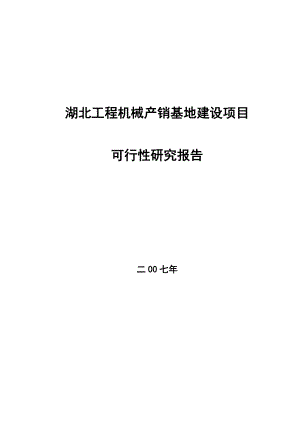 湖北工程机械产销基地建设项目

可行性研究报告

二00七年